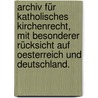 archiv für katholisches kirchenrecht, mit besonderer rücksicht auf oesterreich und deutschland.